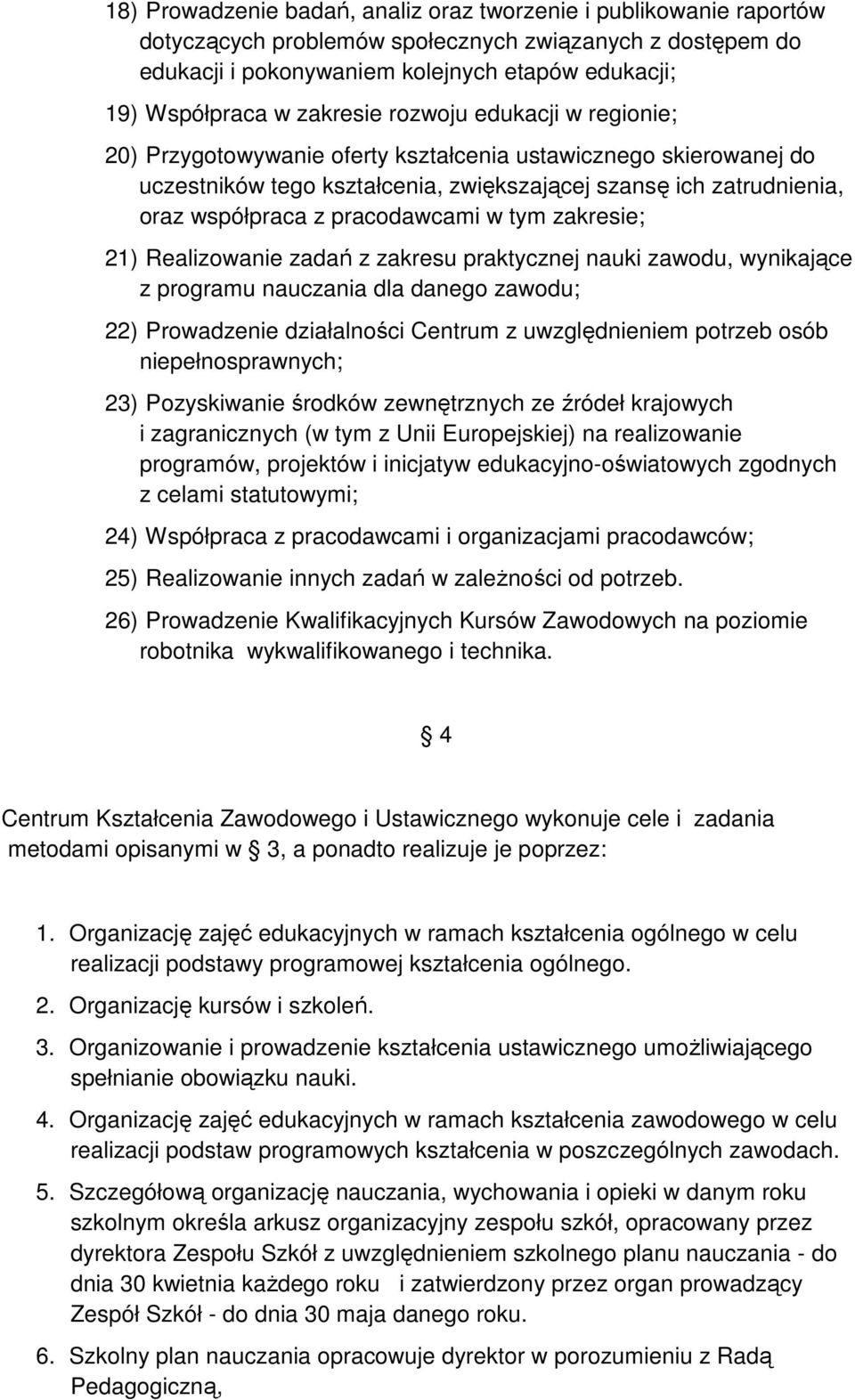 18) Prowadzenie badań, analiz oraz tworzenie i publikowanie raportów dotyczących problemów społecznych związanych z dostępem do edukacji i pokonywaniem kolejnych etapów edukacji;

19) Współpraca w zakresie rozwoju edukacji w regionie;

20) Przygotowywanie oferty kształcenia ustawicznego skierowanej do uczestników tego kształcenia, zwiększającej szansę ich zatrudnienia, oraz współpraca z pracodawcami w tym zakresie;

21) Realizowanie zadań z zakresu praktycznej nauki zawodu, wynikające z programu nauczania dla danego zawodu;

22) Prowadzenie działalności Centrum z uwzględnieniem potrzeb osób niepełnosprawnych;

23) Pozyskiwanie środków zewnętrznych ze źródeł krajowych i zagranicznych (w tym z Unii Europejskiej) na realizowanie programów, projektów i inicjatyw edukacyjno-oświatowych zgodnych z celami statutowymi;

24) Współpraca z pracodawcami i organizacjami pracodawców;

25) Realizowanie innych zadań w zależności od potrzeb.

26) Prowadzenie Kwalifikacyjnych Kursów Zawodowych na poziomie robotnika wykwalifikowanego i technika.

4

Centrum Kształcenia Zawodowego i Ustawicznego wykonuje cele i zadania metodami opisanymi w 3, a ponadto realizuje je poprzez:

1. Organizację zajęć edukacyjnych w ramach kształcenia ogólnego w celu realizacji podstawy programowej kształcenia ogólnego.

2. Organizację kursów i szkoleń.

3. Organizowanie i prowadzenie kształcenia ustawicznego umożliwiającego spełnianie obowiązku nauki.

4. Organizację zajęć edukacyjnych w ramach kształcenia zawodowego w celu realizacji podstaw programowych kształcenia w poszczególnych zawodach.

5. Szczegółową organizację nauczania, wychowania i opieki w danym roku szkolnym określa arkusz organizacyjny zespołu szkół, opracowany przez dyrektora Zespołu Szkół z uwzględnieniem szkolnego planu nauczania - do dnia 30 kwietnia każdego roku i zatwierdzony przez organ prowadzący Zespół Szkół - do dnia 30 maja danego roku.

6. Szkolny plan nauczania opracowuje dyrektor w porozumieniu z Radą Pedagogiczną,